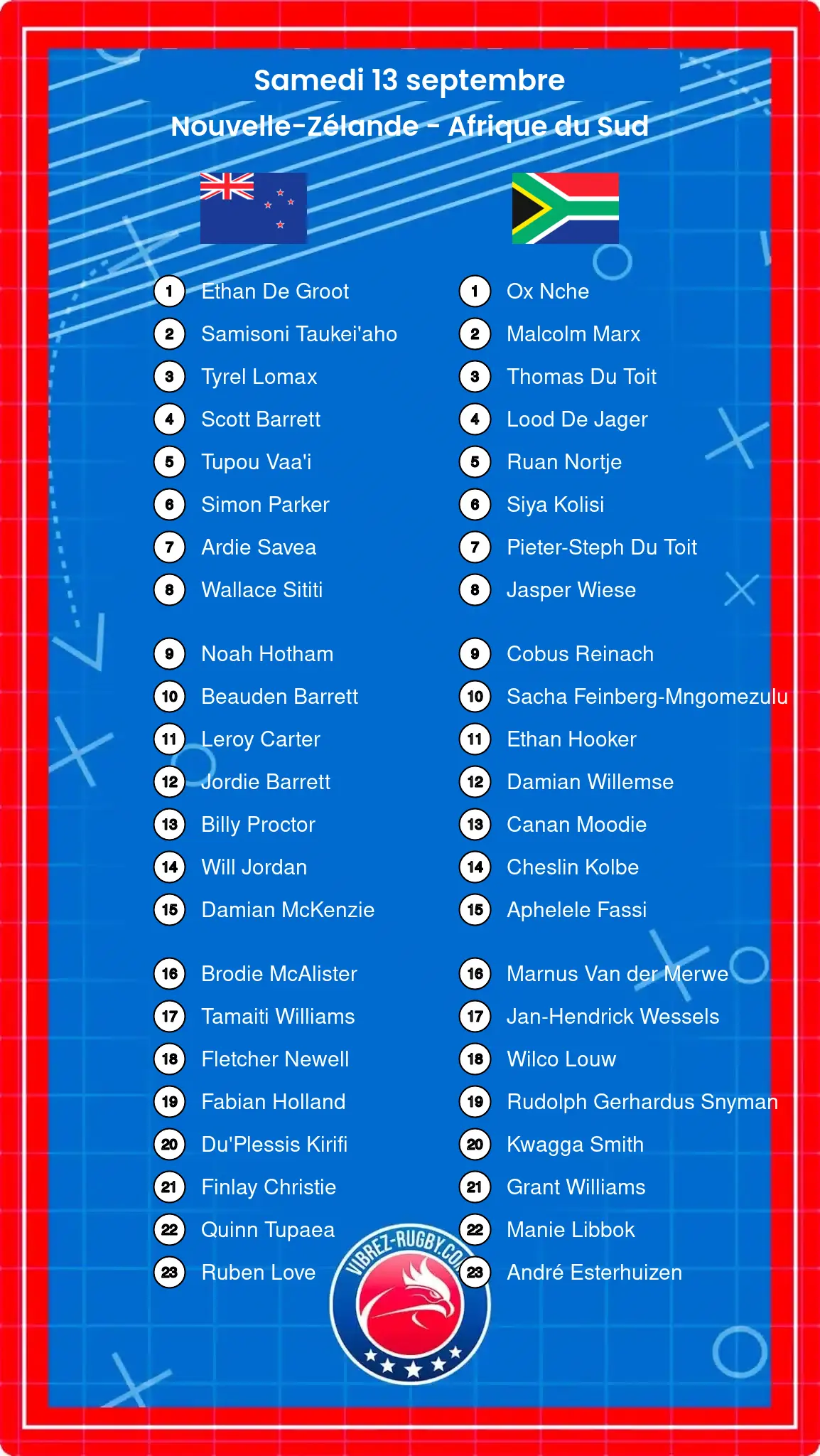 Samedi 13 septembre
Nouvelle-Zélande - Afrique du Sud

1 Ethan De Groot
2 Samisoni Taukei'aho
3 Tyrel Lomax
4 Scott Barrett
5 Tupou Vaa'i
6 Simon Parker
7 Ardie Savea
8 Wallace Sititi

9 Noah Hotham
10 Beauden Barrett
11 Leroy Carter
12 Jordie Barrett
13 Billy Proctor
14 Will Jordan
15 Damian McKenzie

16 Brodie McAlister
17 Tamaiti Williams
18 Fletcher Newell
19 Fabian Holland
20 Du'Plessis Kirifi
21 Finlay Christie
22 Quinn Tupaea
23 Ruben Love

1 Ox Nche
2 Malcolm Marx
3 Thomas Du Toit
4 Lood De Jager
5 Ruan Nortje
6 Siya Kolisi
7 Pieter-Steph Du Toit
8 Jasper Wiese

9 Cobus Reinach
10 Sacha Feinberg-Mngomezulu
11 Ethan Hooker
12 Damian Willemse
13 Canan Moodie
14 Cheslin Kolbe
15 Aphelele Fassi

16 Marnus Van der Merwe
17 Jan-Hendrick Wessels
18 Wilco Louw
19 Rudolph Gerhardus Snyman
20 Kwagga Smith
21 Grant Williams
22 Manie Libbok
23 André Esterhuizen

VIBREZ-RUGBY.COM